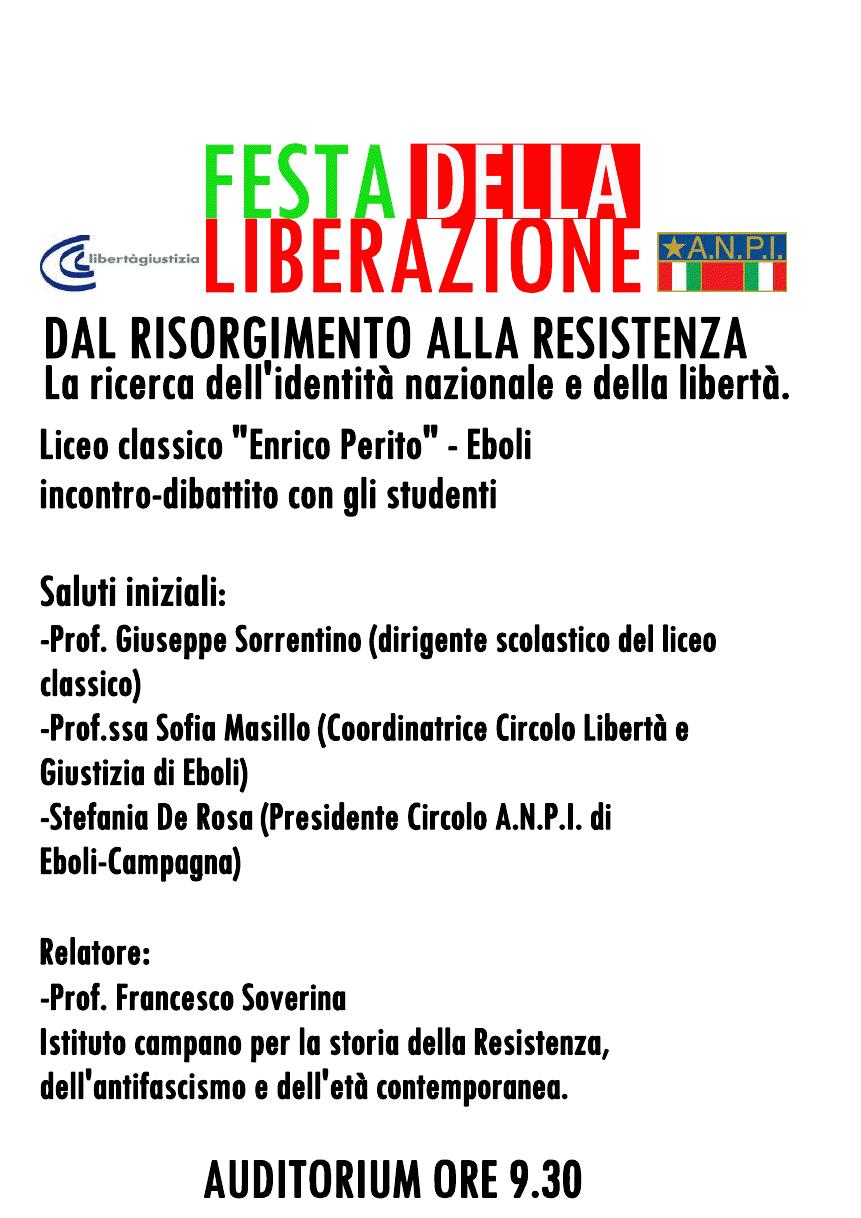 FESTA DELLA LIBERAZIONE

libertàgiustizia

A.N.P.I.

DAL RISORGIMENTO ALLA RESISTENZA
La ricerca dell'identità nazionale e della libertà.

Liceo classico "Enrico Perito" - Eboli
incontro-dibattito con gli studenti

Saluti iniziali:
-Prof. Giuseppe Sorrentino (dirigente scolastico del liceo classico)
-Prof.ssa Sofia Masillo (Coordinatrice Circolo Libertà e Giustizia di Eboli)
-Stefania De Rosa (Presidente Circolo A.N.P.I. di Eboli-Campagna)

Relatore:
-Prof. Francesco Soverina
Istituto campano per la storia della Resistenza, dell'antifascismo e dell'età contemporanea.

AUDITORIUM ORE 9.30